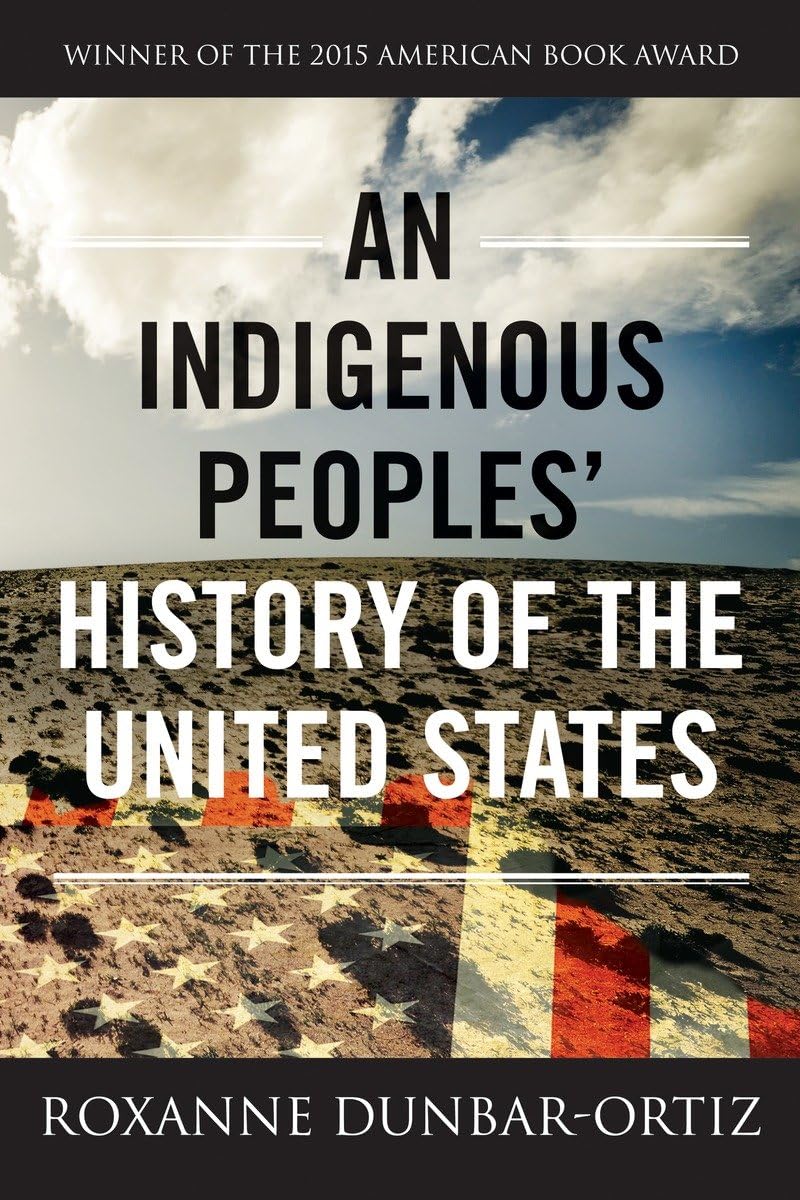 WINNER OF THE 2015 AMERICAN BOOK AWARD

AN INDIGENOUS PEOPLES' HISTORY OF THE UNITED STATES

ROXANNE DUNBAR-ORTIZ